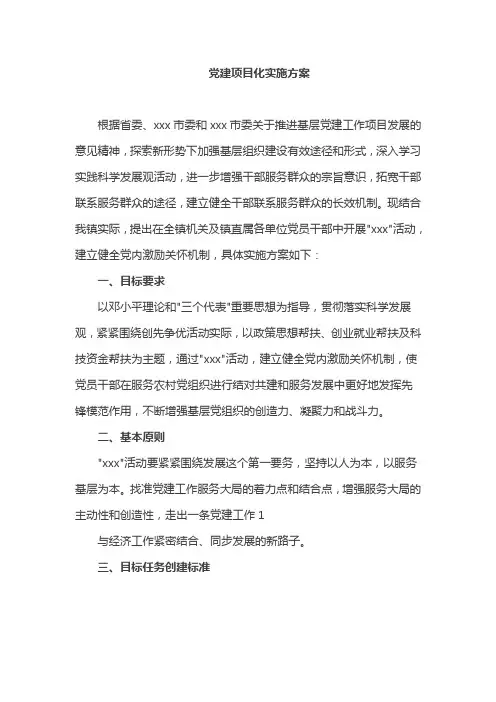 党建项目化实施方案

根据省委、xxx 市委和 xxx 市委关于推进基层党建工作项目发展的意见精神，探索新形势下加强基层组织建设有效途径和形式，深入学习实践科学发展观活动，进一步增强干部服务群众的宗旨意识，拓宽干部联系服务群众的途径，建立健全干部联系服务群众的长效机制。现结合我镇实际，提出在全镇机关及镇直属各单位党员干部中开展"xxx"活动，建立健全党内激励关怀机制，具体实施方案如下：

一、目标要求

以邓小平理论和"三个代表"重要思想为指导，贯彻落实科学发展观，紧紧围绕创先争优活动实际，以政策思想帮扶、创业就业帮扶及科技资金帮扶为主题，通过"xxx"活动，建立健全党内激励关怀机制，使党员干部在服务农村党组织进行结对共建和服务发展中更好地发挥先锋模范作用，不断增强基层党组织的创造力、凝聚力和战斗力。

二、基本原则

"xxx"活动要紧紧围绕发展这个第一要务，坚持以人为本，以服务基层为本。找准党建工作服务大局的着力点和结合点，增强服务大局的主动性和创造性，走出一条党建工作 1

与经济工作紧密结合、同步发展的新路子。

三、目标任务创建标准